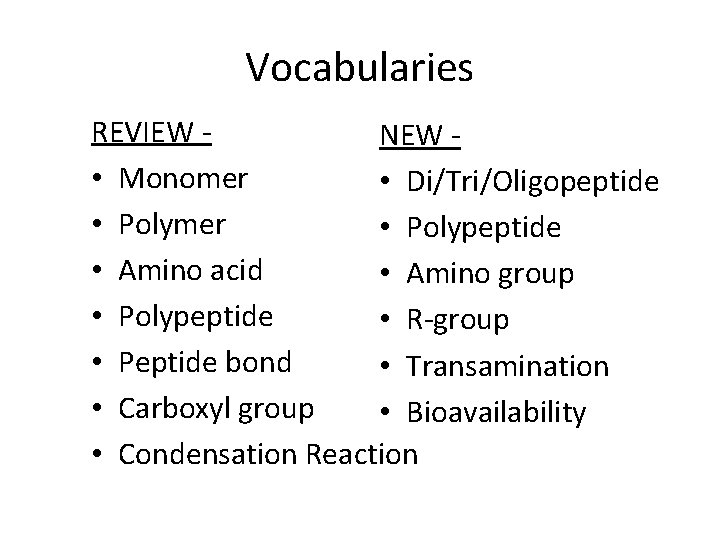 Vocabularies

REVIEW -
• Monomer
• Polymer
• Amino acid
• Polypeptide
• Peptide bond
• Carboxyl group
• Condensation Reaction

NEW -
• Di/Tri/Oligopeptide
• Polypeptide
• Amino group
• R-group
• Transamination
• Bioavailability